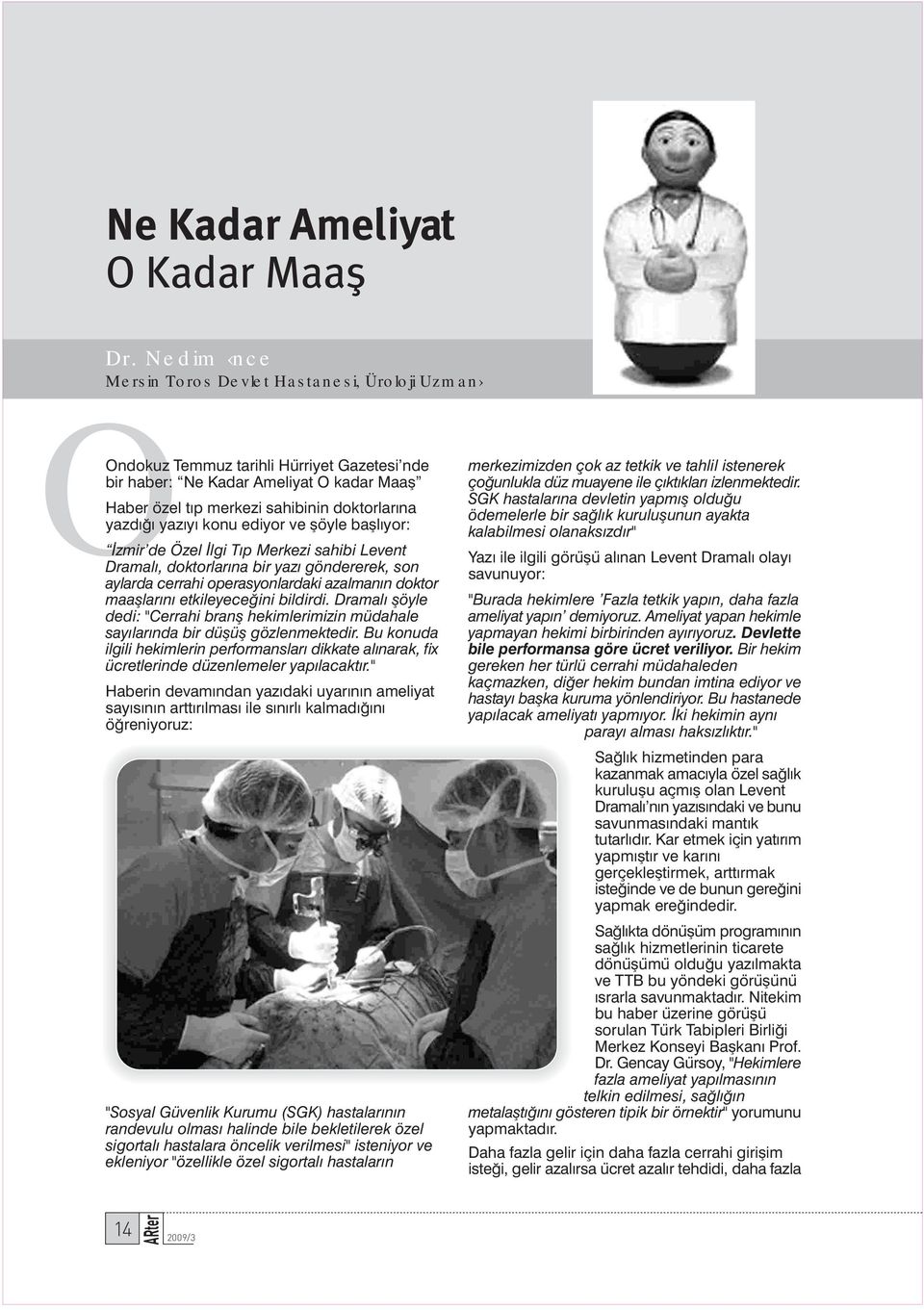 Ne Kadar Ameliyat
O Kadar Maaş

Dr. Nedim ‹nce
Mersin Toros Devlet Hastanesi, Üroloji Uzman›

Ondokuz Temmuz tarihli Hürriyet Gazetesi'nde bir haber: "Ne Kadar Ameliyat O kadar Maaş" Haber özel tıp merkezi sahibinin doktorlarına yazdığı yazıyı konu ediyor ve şöyle başlıyor:

"İzmir'de Özel İlgi Tıp Merkezi sahibi Levent Dramalı, doktorlarına bir yazı göndererek, son aylarda cerrahi operasyonlardaki azalmanın doktor maaşlarını etkileyeceğini bildirdi. Dramalı şöyle dedi: "Cerrahi branş hekimlerimizin müdahale sayılarında bir düşüş gözlenmektedir. Bu konuda ilgili hekimlerin performansları dikkate alınarak, fix ücretlerinde düzenlemeler yapılacaktır."

Haberin devamından yazıdaki uyarının ameliyat sayısının arttırılması ile sınırlı kalmadığını öğreniyoruz:

"Sosyal Güvenlik Kurumu (SGK) hastalarının randevulu olması halinde bile bekletilerek özel sigortalı hastalara öncelik verilmesi" isteniyor ve ekleniyor "özellikle özel sigortalı hastaların merkezimizden çok az tetkik ve tahlil istenerek çoğunlukla düz muayene ile çıktıkları izlenmektedir. SGK hastalarına devletin yapmış olduğu ödemelerle bir sağlık kuruluşunun ayakta kalabilmesi olanaksızdır"

Yazı ile ilgili görüşü alınan Levent Dramalı olayı savunuyor:

"Burada hekimlere 'Fazla tetkik yapın, daha fazla ameliyat yapın' demiyoruz. Ameliyat yapan hekimle yapmayan hekimi birbirinden ayırıyoruz. Devlette bile performansa göre ücret veriliyor. Bir hekim gereken her türlü cerrahi müdahaleden kaçmazken, diğer hekim bundan imtina ediyor ve hastayı başka kuruma yönlendiriyor. Bu hastanede yapılacak ameliyatı yapmıyor. İki hekimin aynı parayı alması haksızlıktır."

Sağlık hizmetinden para kazanmak amacıyla özel sağlık kuruluşu açmış olan Levent Dramalı'nın yazısındaki ve bunu savunmasındaki mantık tutarlıdır. Kar etmek için yatırım yapmıştır ve karını gerçekleştirmek, arttırmak isteğinde ve de bunun gereğini yapmak ereğindedir.

Sağlıkta dönüşüm programının sağlık hizmetlerinin ticarete dönüşümü olduğu yazılmakta ve TTB bu yöndeki görüşünü ısrarla savunmaktadır. Nitekim bu haber üzerine görüşü sorulan Türk Tabipleri Birliği Merkez Konseyi Başkanı Prof. Dr. Gencay Gürsoy, "Hekimlere fazla ameliyat yapılmasının telkin edilmesi, sağlığın metalaştığını gösteren tipik bir örnektir" yorumunu yapmaktadır.

Daha fazla gelir için daha fazla cerrahi girişim isteği, gelir azalırsa ücret azalır tehdidi, daha fazla

14 ARter 2009/3